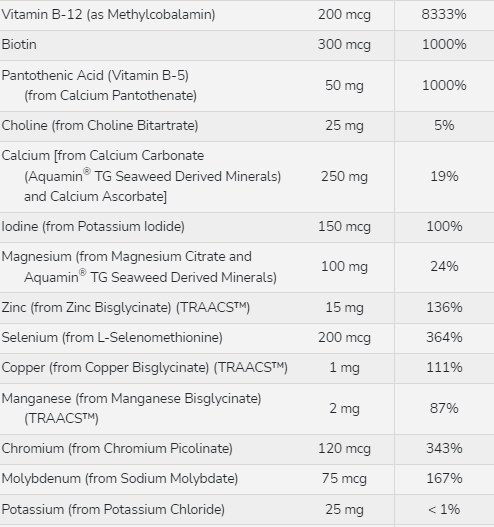 | | | |
|---|---|---|
| Vitamin B-12 (as Methylcobalamin) | 200 mcg | 8333% |
| Biotin | 300 mcg | 1000% |
| Pantothenic Acid (Vitamin B-5) (from Calcium Pantothenate) | 50 mg | 1000% |
| Choline (from Choline Bitartrate) | 25 mg | 5% |
| Calcium [from Calcium Carbonate (Aquamin® TG Seaweed Derived Minerals) and Calcium Ascorbate] | 250 mg | 19% |
| Iodine (from Potassium Iodide) | 150 mcg | 100% |
| Magnesium (from Magnesium Citrate and Aquamin® TG Seaweed Derived Minerals) | 100 mg | 24% |
| Zinc (from Zinc Bisglycinate) (TRAACS™) | 15 mg | 136% |
| Selenium (from L-Selenomethionine) | 200 mcg | 364% |
| Copper (from Copper Bisglycinate) (TRAACS™) | 1 mg | 111% |
| Manganese (from Manganese Bisglycinate) (TRAACS™) | 2 mg | 87% |
| Chromium (from Chromium Picolinate) | 120 mcg | 343% |
| Molybdenum (from Sodium Molybdate) | 75 mcg | 167% |
| Potassium (from Potassium Chloride) | 25 mg | < 1% |